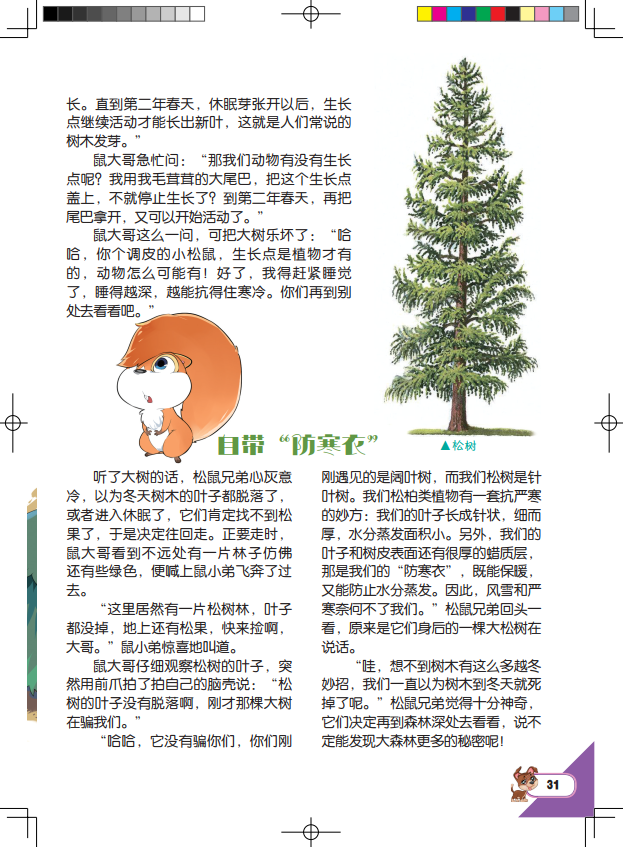 长。直到第二年春天，休眠芽张开以后，生长点继续活动才能长出新叶，这就是人们常说的树木发芽。”

鼠大哥急忙问：“那我们动物有没有生长点呢？我用我毛茸茸的大尾巴，把这个生长点盖上，不就停止生长了？到第二年春天，再把尾巴拿开，又可以开始活动了。”

鼠大哥这么一问，可把大树乐坏了：“哈哈，你个调皮的小松鼠，生长点是植物才有的，动物怎么可能有！好了，我得赶紧睡觉了，睡得越深，越能抗得住寒冷。你们再到别处去看看吧。”

▲松树

自带“防寒衣”

听了大树的话，松鼠兄弟心灰意冷，以为冬天树木的叶子都脱落了，或者进入休眠了，它们肯定找不到松果了，于是决定往回走。正要走时，鼠大哥看到不远处有一片林子仿佛还有些绿色，便喊上鼠小弟飞奔了过去。

“这里居然有一片松树林，叶子都没掉，地上还有松果，快来捡啊，大哥。”鼠小弟惊喜地叫道。

鼠大哥仔细观察松树的叶子，突然用前爪拍了拍自己的脑壳说：“松树的叶子没有脱落啊，刚才那棵大树在骗我们。”

“哈哈，它没有骗你们，你们刚刚遇见的是阔叶树，而我们松树是针叶树。我们松柏类植物有一套抗严寒的妙方：我们的叶子长成针状，细而厚，水分蒸发面积小。另外，我们的叶子和树皮表面还有很厚的蜡质层，那是我们的“防寒衣”，既能保暖，又能防止水分蒸发。因此，风雪和严寒奈何不了我们。”松鼠兄弟回头一看，原来是它们身后的一棵大松树在说话。

“哇，想不到树木有这么多越冬妙招，我们一直以为树木到冬天就死掉了呢。”松鼠兄弟觉得十分神奇，它们决定再到森林深处去看看，说不定能发现大森林更多的秘密呢！

31